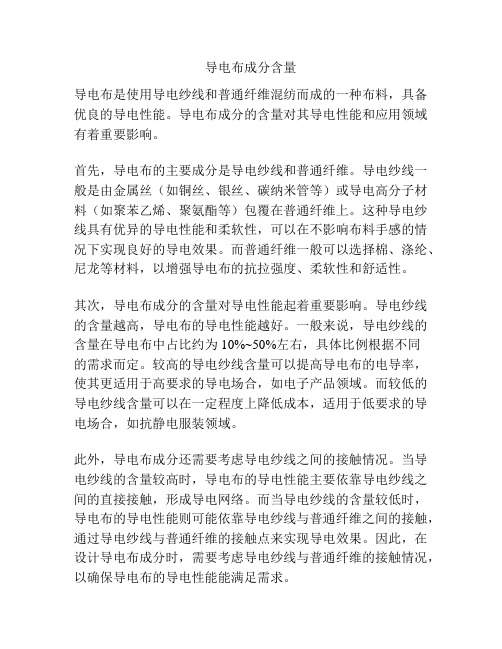 导电布成分含量

导电布是使用导电纱线和普通纤维混纺而成的一种布料，具备优良的导电性能。导电布成分的含量对其导电性能和应用领域有着重要影响。

首先，导电布的主要成分是导电纱线和普通纤维。导电纱线一般是由金属丝（如铜丝、银丝、碳纳米管等）或导电高分子材料（如聚苯乙烯、聚氨酯等）包覆在普通纤维上。这种导电纱线具有优异的导电性能和柔软性，可以在不影响布料手感的情况下实现良好的导电效果。而普通纤维一般可以选择棉、涤纶、尼龙等材料，以增强导电布的抗拉强度、柔软性和舒适性。

其次，导电布成分的含量对导电性能起着重要影响。导电纱线的含量越高，导电布的导电性能越好。一般来说，导电纱线的含量在导电布中占比约为 10%~50%左右，具体比例根据不同的需求而定。较高的导电纱线含量可以提高导电布的电导率，使其更适用于高要求的导电场合，如电子产品领域。而较低的导电纱线含量可以在一定程度上降低成本，适用于低要求的导电场合，如抗静电服装领域。

此外，导电布成分还需要考虑导电纱线之间的接触情况。当导电纱线的含量较高时，导电布的导电性能主要依靠导电纱线之间的直接接触，形成导电网络。而当导电纱线的含量较低时，导电布的导电性能则可能依靠导电纱线与普通纤维之间的接触，通过导电纱线与普通纤维的接触点来实现导电效果。因此，在设计导电布成分时，需要考虑导电纱线与普通纤维的接触情况，以确保导电布的导电性能能满足需求。